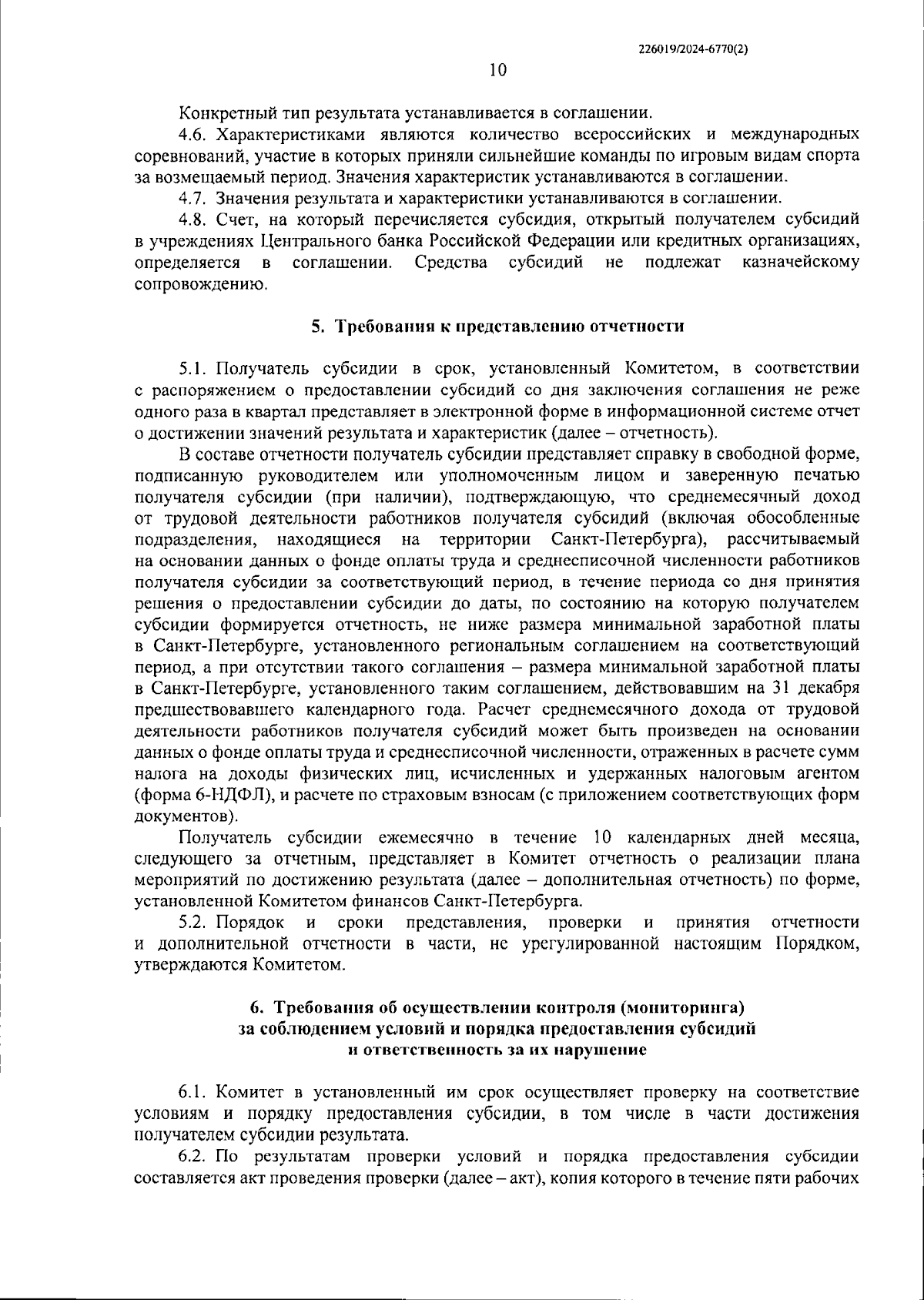 226019/2024-6770(2)

10

Конкретный тип результата устанавливается в соглашении.

4.6. Характеристиками являются количество всероссийских и международных соревнований, участие в которых приняли сильнейшие команды по игровым видам спорта за возмещаемый период. Значения характеристик устанавливаются в соглашении.

4.7. Значения результата и характеристики устанавливаются в соглашении.

4.8. Счет, на который перечисляется субсидия, открытый получателем субсидий в учреждениях Центрального банка Российской Федерации или кредитных организациях, определяется в соглашении. Средства субсидий не подлежат казначейскому сопровождению.

5. Требования к представлению отчетности

5.1. Получатель субсидии в срок, установленный Комитетом, в соответствии с распоряжением о предоставлении субсидий со дня заключения соглашения не реже одного раза в квартал представляет в электронной форме в информационной системе отчет о достижении значений результата и характеристик (далее – отчетность).

В составе отчетности получатель субсидии представляет справку в свободной форме, подписанную руководителем или уполномоченным лицом и заверенную печатью получателя субсидии (при наличии), подтверждающую, что среднемесячный доход от трудовой деятельности работников получателя субсидий (включая обособленные подразделения, находящиеся на территории Санкт-Петербурга), рассчитываемый на основании данных о фонде оплаты труда и среднесписочной численности работников получателя субсидии за соответствующий период, в течение периода со дня принятия решения о предоставлении субсидии до даты, по состоянию на которую получателем субсидии формируется отчетность, не ниже размера минимальной заработной платы в Санкт-Петербурге, установленного региональным соглашением на соответствующий период, а при отсутствии такого соглашения – размера минимальной заработной платы в Санкт-Петербурге, установленного таким соглашением, действовавшим на 31 декабря предшествовавшего календарного года. Расчет среднемесячного дохода от трудовой деятельности работников получателя субсидий может быть произведен на основании данных о фонде оплаты труда и среднесписочной численности, отраженных в расчете сумм налога на доходы физических лиц, исчисленных и удержанных налоговым агентом (форма 6-НДФЛ), и расчете по страховым взносам (с приложением соответствующих форм документов).

Получатель субсидии ежемесячно в течение 10 календарных дней месяца, следующего за отчетным, представляет в Комитет отчетность о реализации плана мероприятий по достижению результата (далее – дополнительная отчетность) по форме, установленной Комитетом финансов Санкт-Петербурга.

5.2. Порядок и сроки представления, проверки и принятия отчетности и дополнительной отчетности в части, не урегулированной настоящим Порядком, утверждаются Комитетом.

6. Требования об осуществлении контроля (мониторинга) за соблюдением условий и порядка предоставления субсидий и ответственность за их нарушение

6.1. Комитет в установленный им срок осуществляет проверку на соответствие условиям и порядку предоставления субсидии, в том числе в части достижения получателем субсидии результата.

6.2. По результатам проверки условий и порядка предоставления субсидии составляется акт проведения проверки (далее – акт), копия которого в течение пяти рабочих